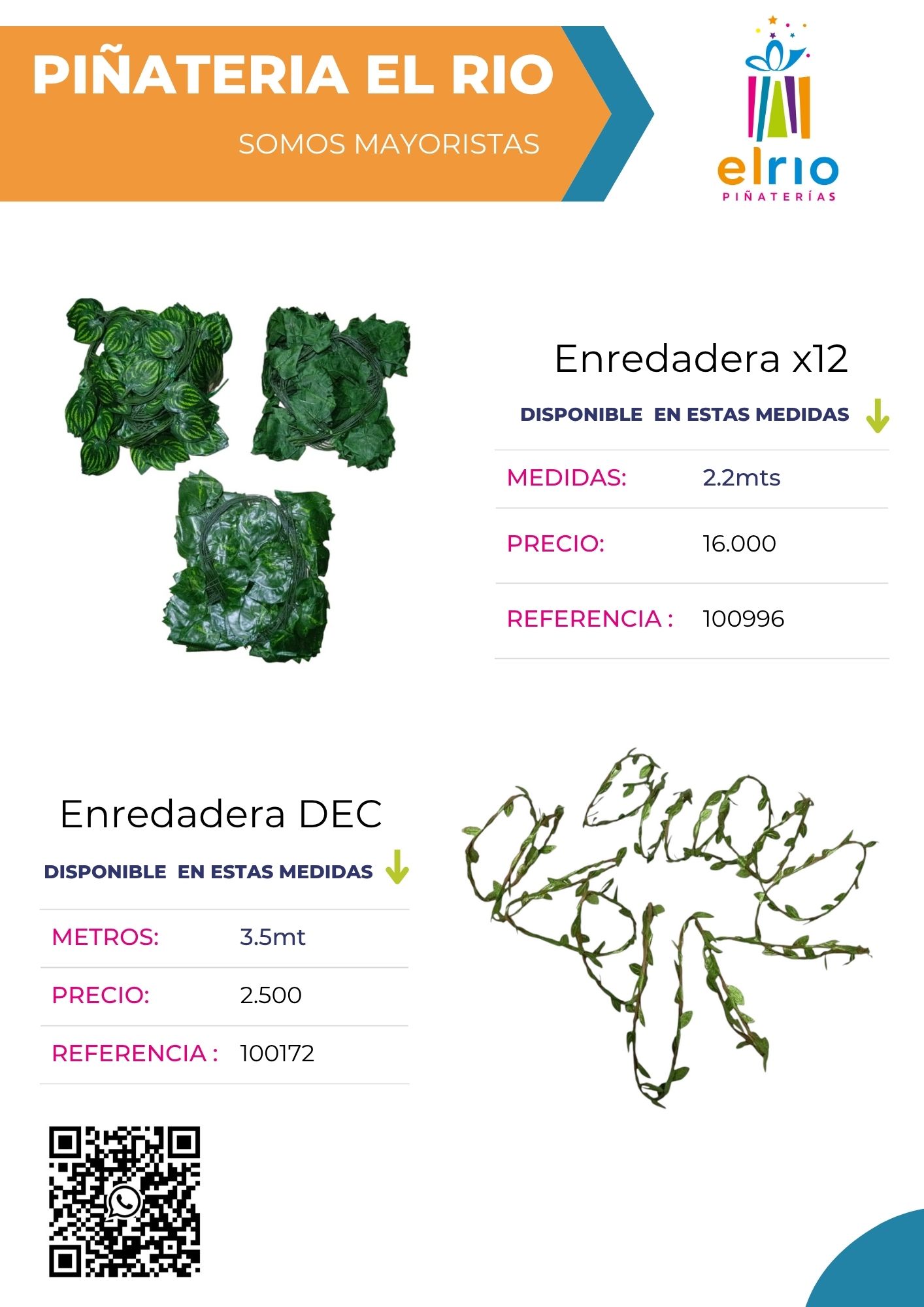 PIÑATERIA EL RIO

SOMOS MAYORISTAS

elrio
PIÑATERÍAS

Enredadera x12

DISPONIBLE EN ESTAS MEDIDAS

| MEDIDAS: | 2.2mts |
|---|---|
| PRECIO: | 16.000 |
| REFERENCIA : | 100996 |

Enredadera DEC

DISPONIBLE EN ESTAS MEDIDAS

| METROS: | 3.5mt |
|---|---|
| PRECIO: | 2.500 |
| REFERENCIA : | 100172 |